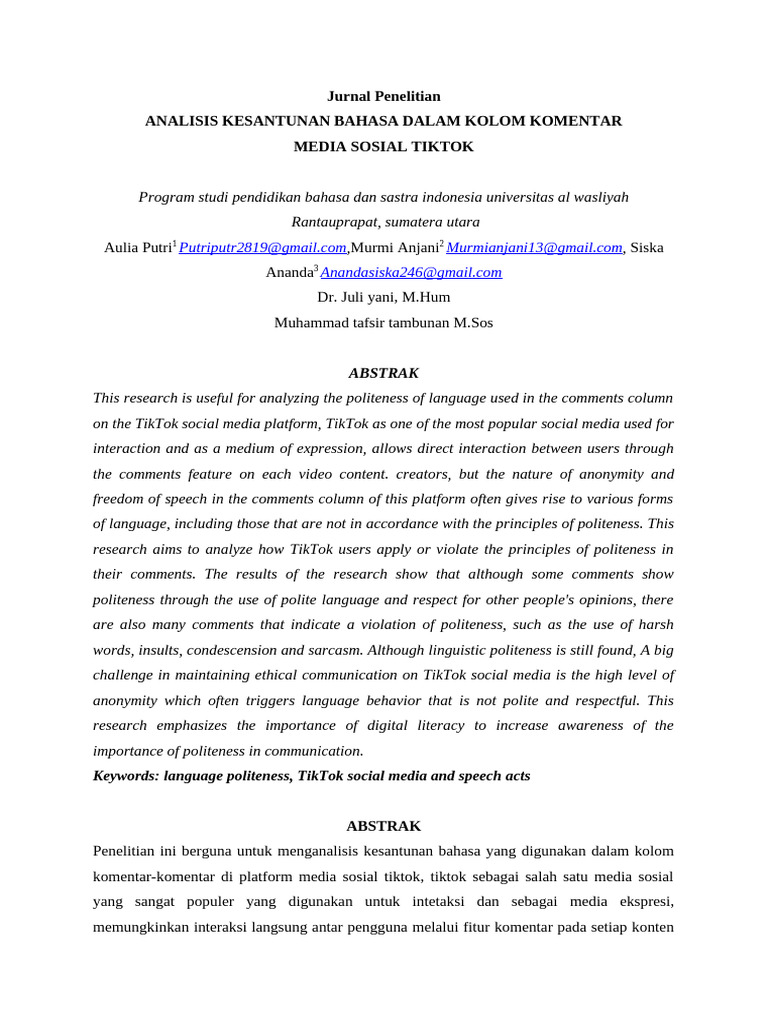 Jurnal Penelitian
ANALISIS KESANTUNAN BAHASA DALAM KOLOM KOMENTAR MEDIA SOSIAL TIKTOK

Program studi pendidikan bahasa dan sastra indonesia universitas al wasliyah Rantauprapat, sumatera utara

Aulia Putri$^1$ Putriputr2819@gmail.com,Murmi Anjani$^2$ Murmianjani13@gmail.com, Siska Ananda$^3$ Anandasiska246@gmail.com
Dr. Juli yani, M.Hum
Muhammad tafsir tambunan M.Sos

ABSTRAK
This research is useful for analyzing the politeness of language used in the comments column on the TikTok social media platform, TikTok as one of the most popular social media used for interaction and as a medium of expression, allows direct interaction between users through the comments feature on each video content. creators, but the nature of anonymity and freedom of speech in the comments column of this platform often gives rise to various forms of language, including those that are not in accordance with the principles of politeness. This research aims to analyze how TikTok users apply or violate the principles of politeness in their comments. The results of the research show that although some comments show politeness through the use of polite language and respect for other people's opinions, there are also many comments that indicate a violation of politeness, such as the use of harsh words, insults, condescension and sarcasm. Although linguistic politeness is still found, A big challenge in maintaining ethical communication on TikTok social media is the high level of anonymity which often triggers language behavior that is not polite and respectful. This research emphasizes the importance of digital literacy to increase awareness of the importance of politeness in communication.
Keywords: language politeness, TikTok social media and speech acts

ABSTRAK
Penelitian ini berguna untuk menganalisis kesantunan bahasa yang digunakan dalam kolom komentar-komentar di platform media sosial tiktok, tiktok sebagai salah satu media sosial yang sangat populer yang digunakan untuk intetaksi dan sebagai media ekspresi, memungkinkan interaksi langsung antar pengguna melalui fitur komentar pada setiap konten